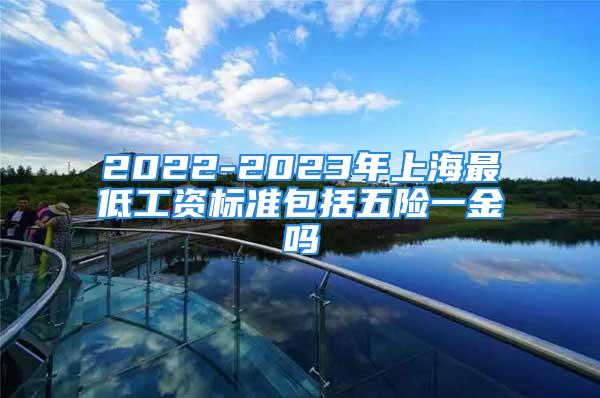 2022-2023年上海最低工资标准包括五险一金吗